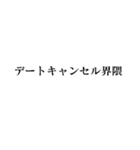 デートキャンセル界隈